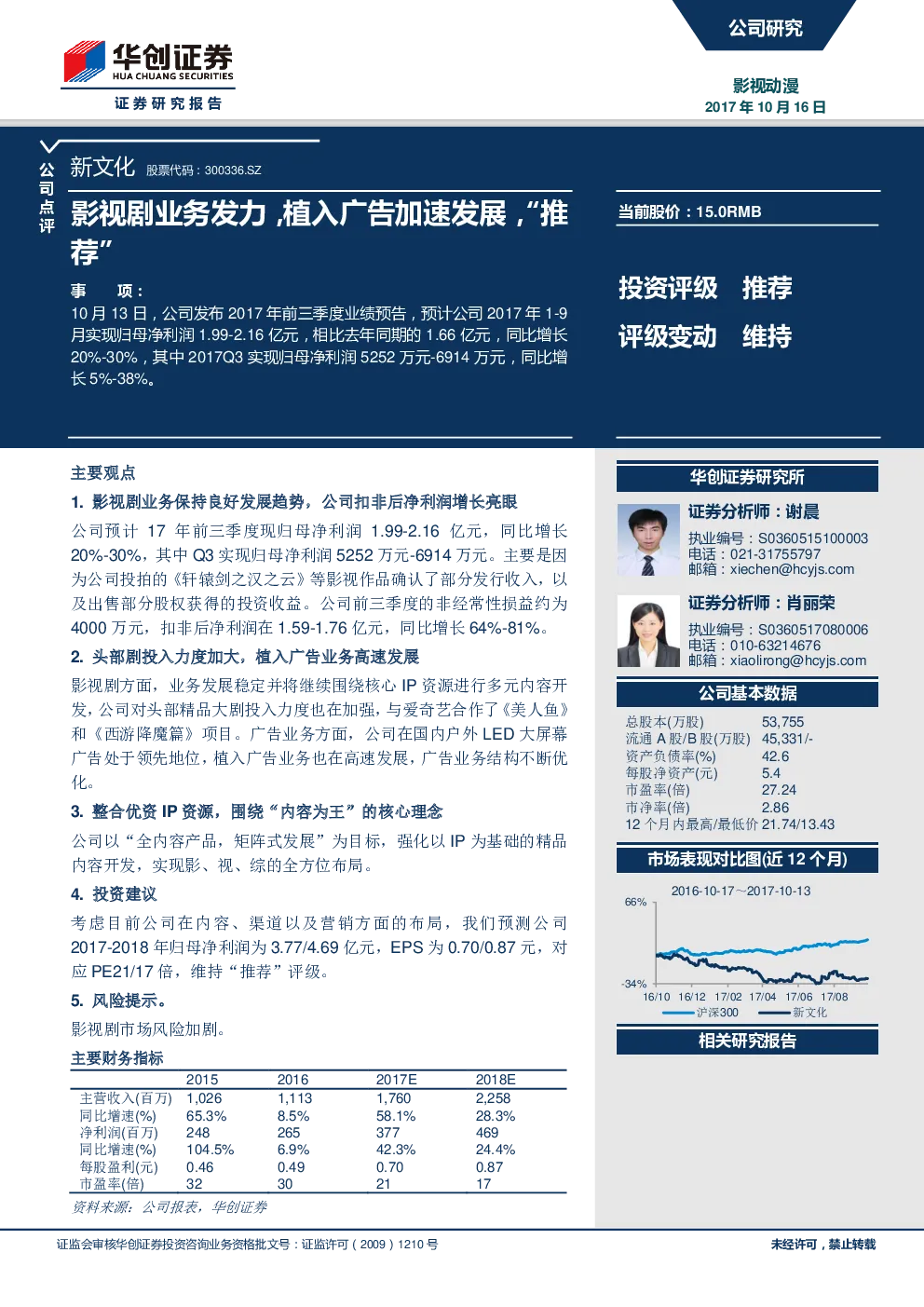 华创证券
HUA CHUANG SECURITIES
证券研究报告

公司研究

影视动漫
2017 年 10 月 16 日

公司点评

新文化 股票代码：300336.SZ

影视剧业务发力，植入广告加速发展，“推荐”

事 项：
10 月 13 日，公司发布 2017 年前三季度业绩预告，预计公司 2017 年 1-9 月实现归母净利润 1.99-2.16 亿元，相比去年同期的 1.66 亿元，同比增长 20%-30%，其中 2017Q3 实现归母净利润 5252 万元-6914 万元，同比增长 5%-38%。

当前股价：15.0RMB

投资评级 推荐
评级变动 维持

主要观点

1. 影视剧业务保持良好发展趋势，公司扣非后净利润增长亮眼

公司预计 17 年前三季度现归母净利润 1.99-2.16 亿元，同比增长 20%-30%，其中 Q3 实现归母净利润 5252 万元-6914 万元。主要是因为公司投拍的《轩辕剑之汉之云》等影视作品确认了部分发行收入，以及出售部分股权获得的投资收益。公司前三季度的非经常性损益约为 4000 万元，扣非后净利润在 1.59-1.76 亿元，同比增长 64%-81%。

2. 头部剧投入力度加大，植入广告业务高速发展

影视剧方面，业务发展稳定并将继续围绕核心 IP 资源进行多元内容开发，公司对头部精品大剧投入力度也在加强，与爱奇艺合作了《美人鱼》和《西游降魔篇》项目。广告业务方面，公司在国内户外 LED 大屏幕广告处于领先地位，植入广告业务也在高速发展，广告业务结构不断优化。

3. 整合优质 IP 资源，围绕“内容为王”的核心理念

公司以“全内容产品，矩阵式发展”为目标，强化以 IP 为基础的精品内容开发，实现影、视、综的全方位布局。

4. 投资建议

考虑目前公司在内容、渠道以及营销方面的布局，我们预测公司 2017-2018 年归母净利润为 3.77/4.69 亿元，EPS 为 0.70/0.87 元，对应 PE21/17 倍，维持“推荐”评级。

5. 风险提示。

影视剧市场风险加剧。

主要财务指标

| | 2015 | 2016 | 2017E | 2018E |
|---|---|---|---|---|
| 主营收入(百万) | 1,026 | 1,113 | 1,760 | 2,258 |
| 同比增速(%) | 65.3% | 8.5% | 58.1% | 28.3% |
| 净利润(百万) | 248 | 265 | 377 | 469 |
| 同比增速(%) | 104.5% | 6.9% | 42.3% | 24.4% |
| 每股盈利(元) | 0.46 | 0.49 | 0.70 | 0.87 |
| 市盈率(倍) | 32 | 30 | 21 | 17 |

资料来源：公司报表，华创证券

华创证券研究所

证券分析师：谢晨
执业编号：S0360515100003
电话：021-31755797
邮箱：xiechen@hcyjs.com

证券分析师：肖丽荣
执业编号：S0360517080006
电话：010-63214676
邮箱：xiaolirong@hcyjs.com

公司基本数据

| | |
|---|---|
| 总股本(万股) | 53,755 |
| 流通 A 股/B 股(万股) | 45,331/- |
| 资产负债率(%) | 42.6 |
| 每股净资产(元) | 5.4 |
| 市盈率(倍) | 27.24 |
| 市净率(倍) | 2.86 |
| 12 个月内最高/最低价 | 21.74/13.43 |

市场表现对比图(近 12 个月)

2016-10-17～2017-10-13
66%
-34%
16/10 16/12 17/02 17/04 17/06 17/08
沪深300 新文化

相关研究报告

证监会审核华创证券投资咨询业务资格批文号：证监许可（2009）1210 号

未经许可，禁止转载